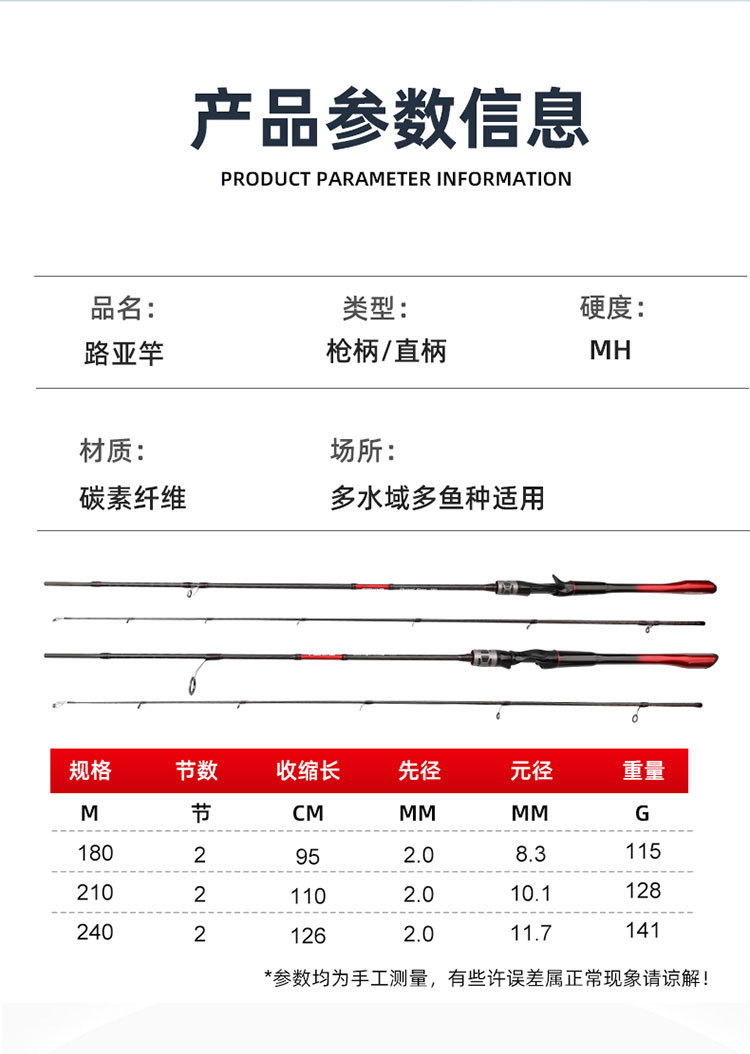 产品参数信息

PRODUCT PARAMETER INFORMATION

品名:
路亚竿

类型:
枪柄/直柄

硬度:
MH

材质:
碳素纤维

场所:
多水域多鱼种适用

| 规格 | 节数 | 收缩长 | 先径 | 元径 | 重量 |
|---|---|---|---|---|---|
| M | 节 | CM | MM | MM | G |
| 180 | 2 | 95 | 2.0 | 8.3 | 115 |
| 210 | 2 | 110 | 2.0 | 10.1 | 128 |
| 240 | 2 | 126 | 2.0 | 11.7 | 141 |

*参数均为手工测量，有些许误差属正常现象请谅解!